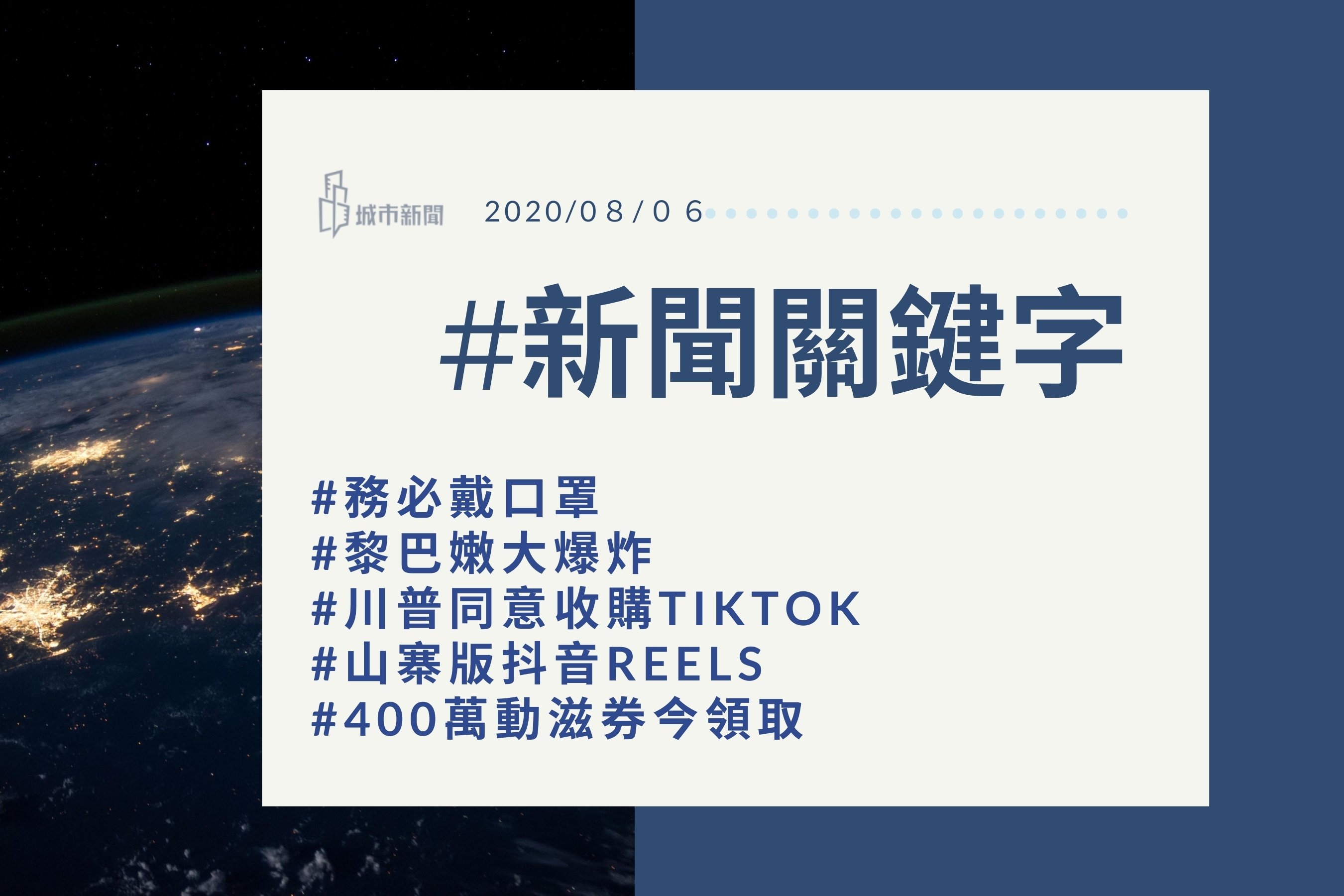 城市新聞

2020/08/06

#新聞關鍵字

#務必戴口罩
#黎巴嫩大爆炸
#川普同意收購TIKTOK
#山寨版抖音REELS
#400萬動滋券今領取